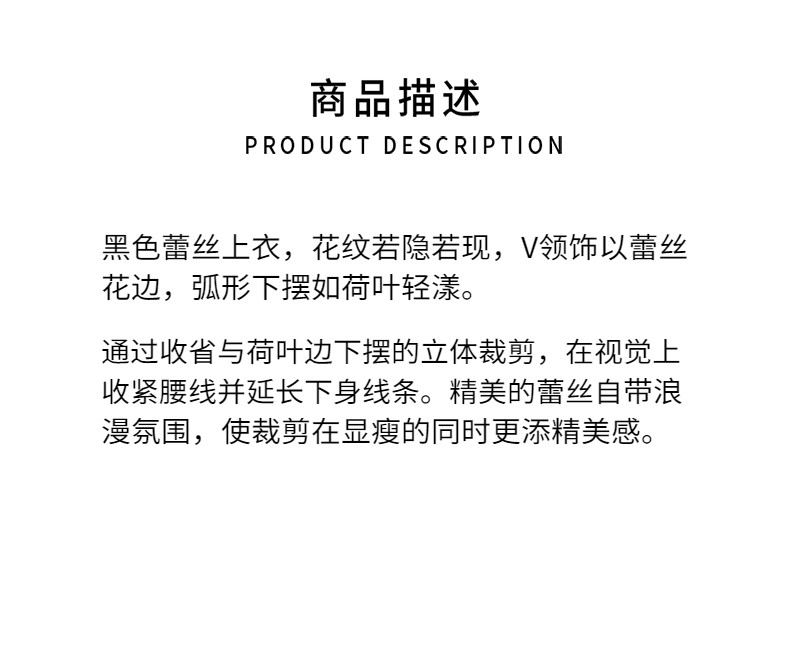 商品描述
PRODUCT DESCRIPTION

黑色蕾丝上衣，花纹若隐若现，V领饰以蕾丝花边，弧形下摆如荷叶轻漾。

通过收省与荷叶边下摆的立体裁剪，在视觉上收紧腰线并延长下身线条。精美的蕾丝自带浪漫氛围，使裁剪在显瘦的同时更添精美感。